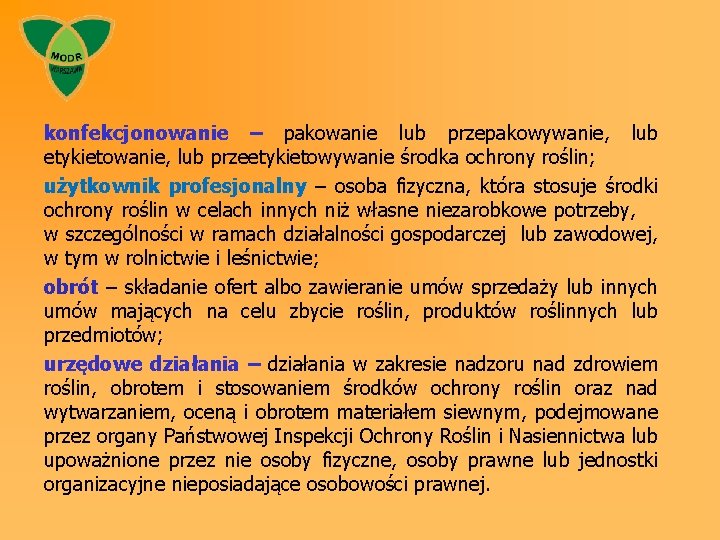 MODR
WARSZAWA

konfekcjonowanie – pakowanie lub przepakowywanie, lub etykietowanie, lub przeetykietowywanie środka ochrony roślin;

użytkownik profesjonalny – osoba fizyczna, która stosuje środki ochrony roślin w celach innych niż własne niezarobkowe potrzeby, w szczególności w ramach działalności gospodarczej lub zawodowej, w tym w rolnictwie i leśnictwie;

obrót – składanie ofert albo zawieranie umów sprzedaży lub innych umów mających na celu zbycie roślin, produktów roślinnych lub przedmiotów;

urzędowe działania – działania w zakresie nadzoru nad zdrowiem roślin, obrotem i stosowaniem środków ochrony roślin oraz nad wytwarzaniem, oceną i obrotem materiałem siewnym, podejmowane przez organy Państwowej Inspekcji Ochrony Roślin i Nasiennictwa lub upoważnione przez nie osoby fizyczne, osoby prawne lub jednostki organizacyjne nieposiadające osobowości prawnej.